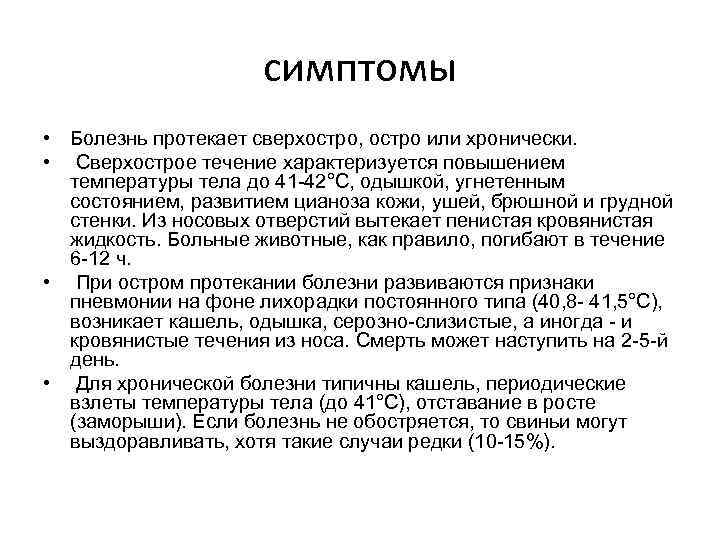 симптомы

• Болезнь протекает сверхостро, остро или хронически.

• Сверхострое течение характеризуется повышением температуры тела до 41-42°С, одышкой, угнетенным состоянием, развитием цианоза кожи, ушей, брюшной и грудной стенки. Из носовых отверстий вытекает пенистая кровянистая жидкость. Больные животные, как правило, погибают в течение 6-12 ч.

• При остром протекании болезни развиваются признаки пневмонии на фоне лихорадки постоянного типа (40,8- 41,5°С), возникает кашель, одышка, серозно-слизистые, а иногда - и кровянистые течения из носа. Смерть может наступить на 2-5-й день.

• Для хронической болезни типичны кашель, периодические взлеты температуры тела (до 41°С), отставание в росте (заморыши). Если болезнь не обостряется, то свиньи могут выздоравливать, хотя такие случаи редки (10-15%).